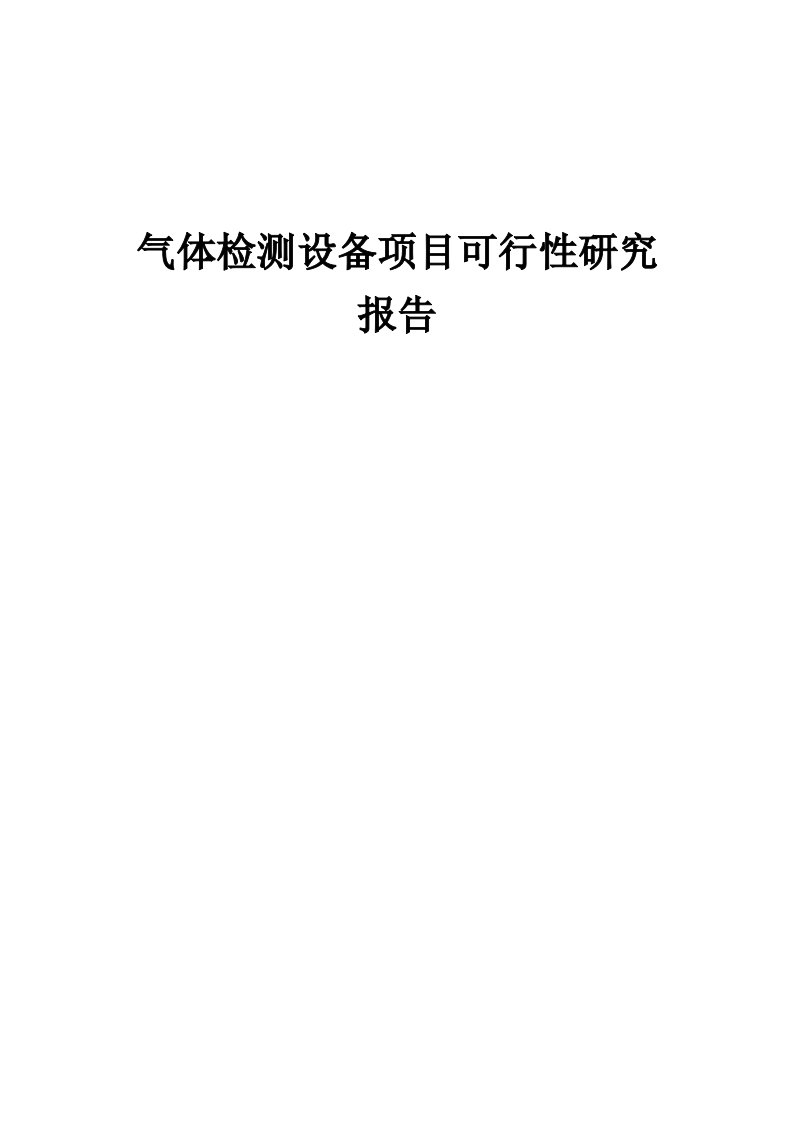 气体检测设备项目可行性研究报告